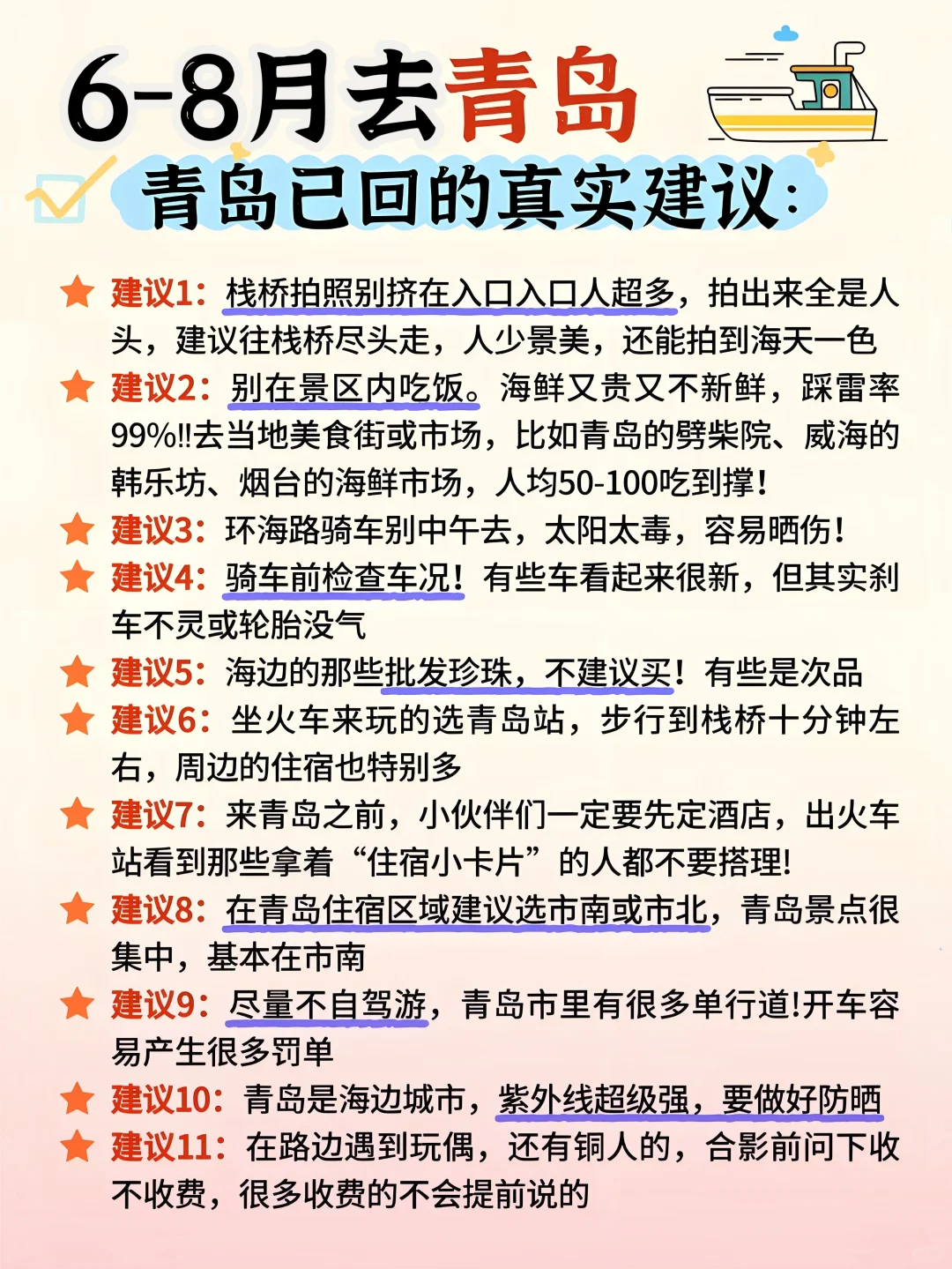 6-8月去青岛

青岛已回的真实建议：

建议1：栈桥拍照别挤在入口入口人超多，拍出来全是人头，建议往栈桥尽头走，人少景美，还能拍到海天一色

建议2：别在景区内吃饭。海鲜又贵又不新鲜，踩雷率99%!!去当地美食街或市场，比如青岛的劈柴院、威海的韩乐坊、烟台的海鲜市场，人均50-100吃到撑！

建议3：环海路骑车别中午去，太阳太毒，容易晒伤！

建议4：骑车前检查车况！有些车看起来很新，但其实刹车不灵或轮胎没气

建议5：海边的那些批发珍珠，不建议买！有些是次品

建议6：坐火车来玩的选青岛站，步行到栈桥十分钟左右，周边的住宿也特别多

建议7：来青岛之前，小伙伴们一定要先定酒店，出火车站看到那些拿着“住宿小卡片”的人都不要搭理!

建议8：在青岛住宿区域建议选市南或市北，青岛景点很集中，基本在市南

建议9：尽量不自驾游，青岛市里有很多单行道!开车容易产生很多罚单

建议10：青岛是海边城市，紫外线超级强，要做好防晒

建议11：在路边遇到玩偶，还有铜人的，合影前问下收不收费，很多收费的不会提前说的